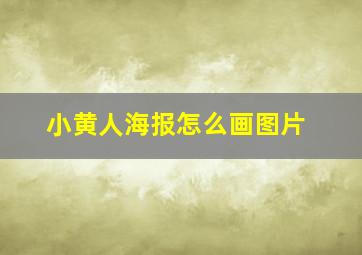 小黄人海报怎么画图片